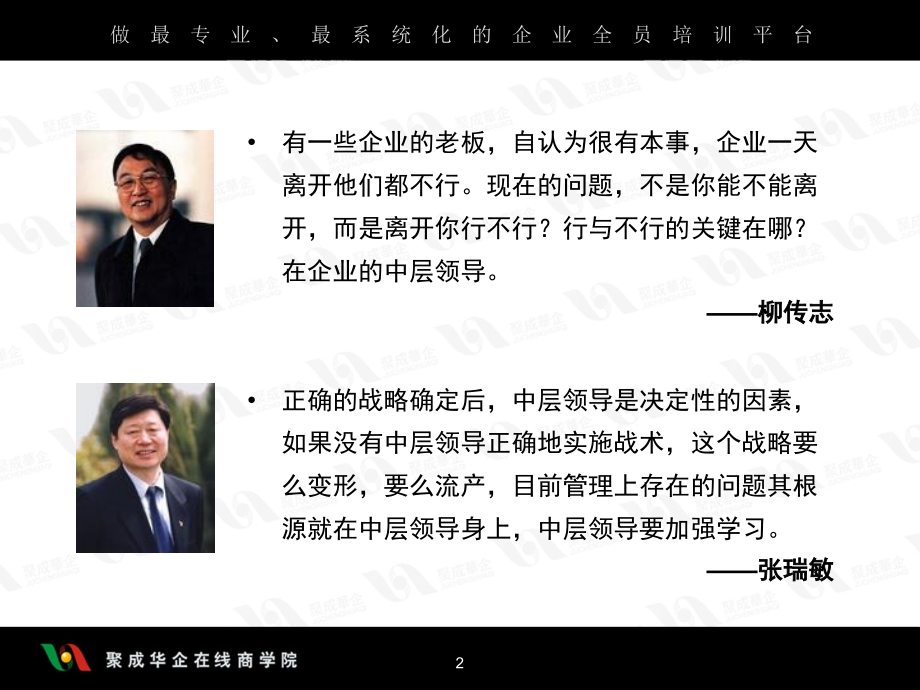 做最专业、最系统化的企业全员培训平台

• 有一些企业的老板，自认为很有本事，企业一天离开他们都不行。现在的问题，不是你能不能离开，而是离开你行不行？行与不行的关键在哪？在企业的中层领导。

——柳传志

• 正确的战略确定后，中层领导是决定性的因素，如果没有中层领导正确地实施战术，这个战略要么变形，要么流产，目前管理上存在的问题其根源就在中层领导身上，中层领导要加强学习。

——张瑞敏

聚成华企在线商学院

2